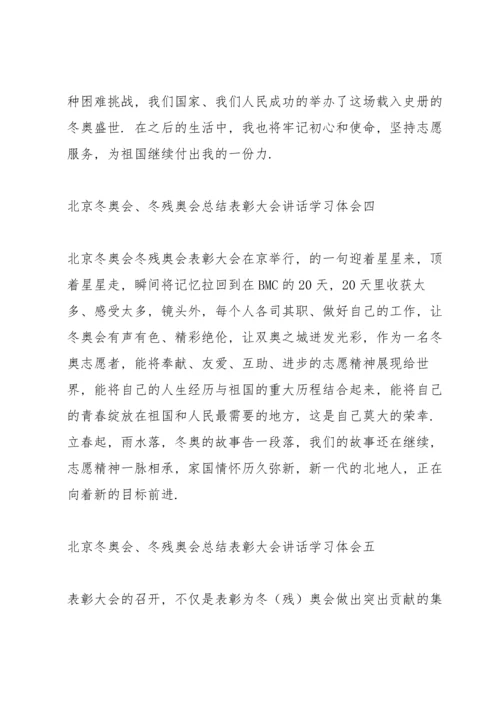 种困难挑战，我们国家、我们人民成功的举办了这场载入史册的冬奥盛世．在之后的生活中，我也将牢记初心和使命，坚持志愿服务，为祖国继续付出我的一份力．

北京冬奥会、冬残奥会总结表彰大会讲话学习体会四

北京冬奥会冬残奥会表彰大会在京举行，的一句迎着星星来，顶着星星走，瞬间将记忆拉回到在BMC的20天，20天里收获太多、感受太多，镜头外，每个人各司其职、做好自己的工作，让冬奥会有声有色、精彩绝伦，让双奥之城迸发光彩，作为一名冬奥志愿者，能将奉献、友爱、互助、进步的志愿精神展现给世界，能将自己的人生经历与祖国的重大历程结合起来，能将自己的青春绽放在祖国和人民最需要的地方，这是自己莫大的荣幸．立春起，雨水落，冬奥的故事告一段落，我们的故事还在继续，志愿精神一脉相承，家国情怀历久弥新，新一代的北地人，正在向着新的目标前进．

北京冬奥会、冬残奥会总结表彰大会讲话学习体会五

表彰大会的召开，不仅是表彰为冬（残）奥会做出突出贡献的集